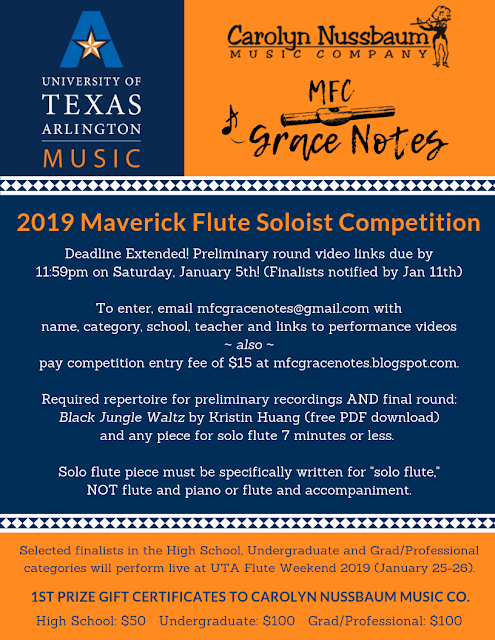 UNIVERSITY OF
TEXAS
ARLINGTON
MUSIC

Carolyn Nussbaum
MUSIC COMPANY

MFC
Grace Notes

2019 Maverick Flute Soloist Competition

Deadline Extended! Preliminary round video links due by 11:59pm on Saturday, January 5th! (Finalists notified by Jan 11th)

To enter, email mfcgracenotes@gmail.com with name, category, school, teacher and links to performance videos
~ also ~
pay competition entry fee of $15 at mfcgracenotes.blogspot.com.

Required repertoire for preliminary recordings AND final round: Black Jungle Waltz by Kristin Huang (free PDF download) and any piece for solo flute 7 minutes or less.

Solo flute piece must be specifically written for "solo flute," NOT flute and piano or flute and accompaniment.

Selected finalists in the High School, Undergraduate and Grad/Professional categories will perform live at UTA Flute Weekend 2019 (January 25-26).

1ST PRIZE GIFT CERTIFICATES TO CAROLYN NUSSBAUM MUSIC CO.

High School: $50   Undergraduate: $100   Grad/Professional: $100